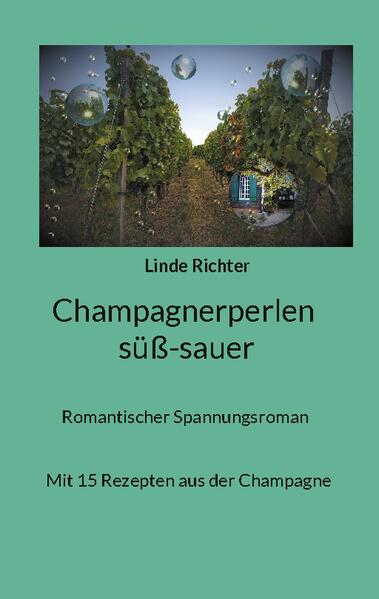 Linde Richter

Champagnerperlen süß-sauer

Romantischer Spannungsroman

Mit 15 Rezepten aus der Champagne